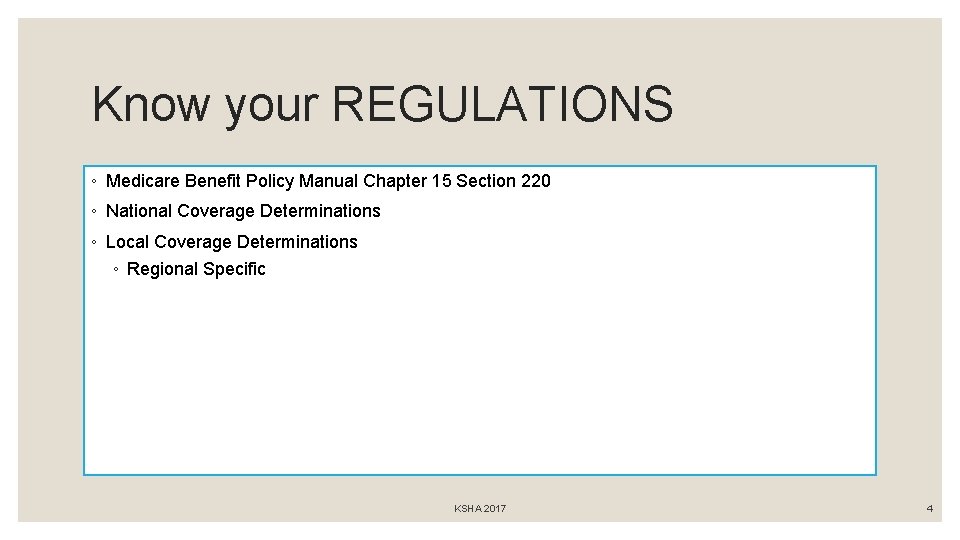 Know your REGULATIONS

◦ Medicare Benefit Policy Manual Chapter 15 Section 220
◦ National Coverage Determinations
◦ Local Coverage Determinations
  ◦ Regional Specific

KSHA 2017

4